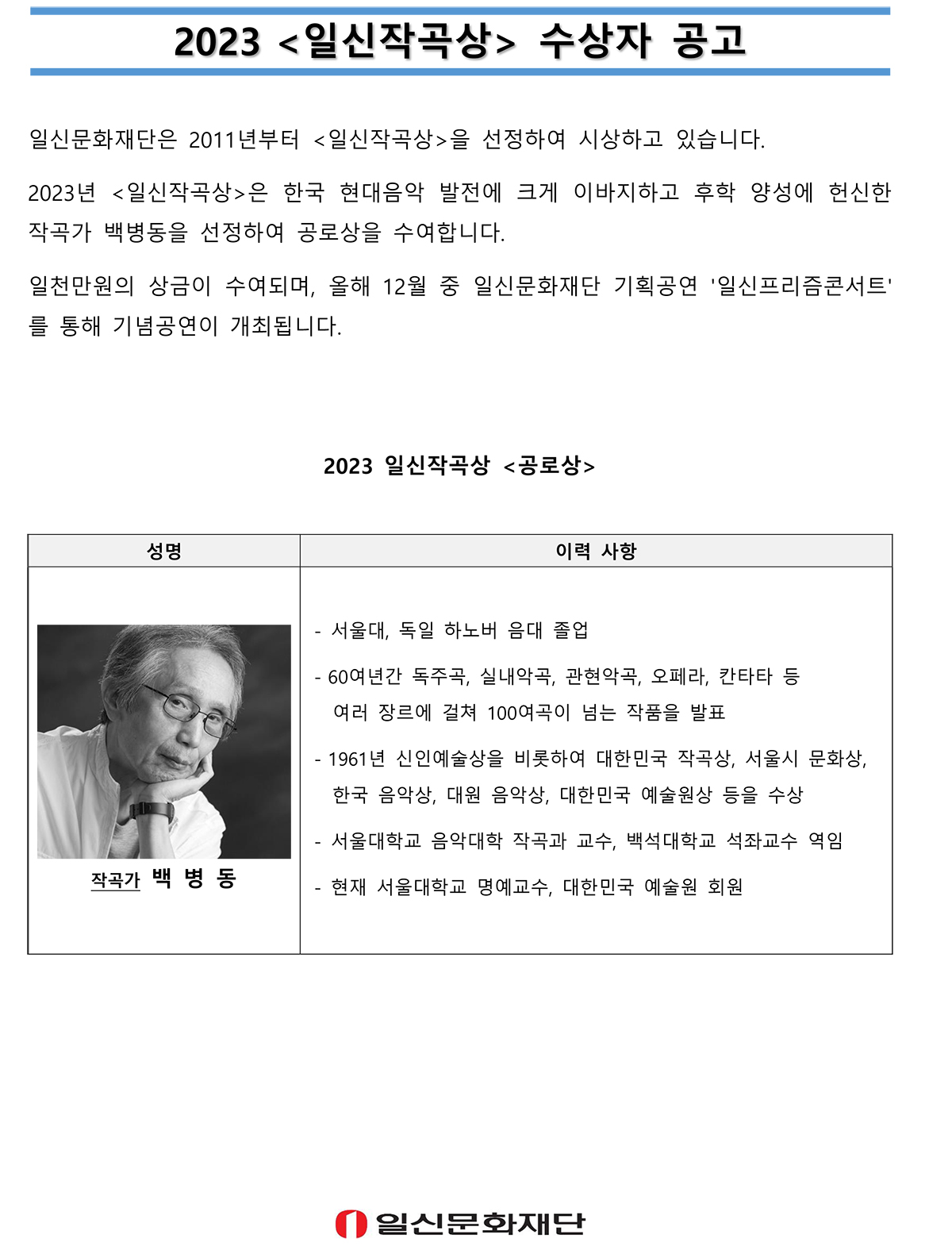 2023 <일신작곡상> 수상자 공고

일신문화재단은 2011년부터 <일신작곡상>을 선정하여 시상하고 있습니다.

2023년 <일신작곡상>은 한국 현대음악 발전에 크게 이바지하고 후학 양성에 헌신한 작곡가 백병동을 선정하여 공로상을 수여합니다.

일천만원의 상금이 수여되며, 올해 12월 중 일신문화재단 기획공연 '일신프리즘콘서트'를 통해 기념공연이 개최됩니다.

2023 일신작곡상 <공로상>

| 성명 | 이력 사항 |
|---|---|
| 작곡가 백 병 동 | - 서울대, 독일 하노버 음대 졸업<br>- 60여년간 독주곡, 실내악곡, 관현악곡, 오페라, 칸타타 등 여러 장르에 걸쳐 100여곡이 넘는 작품을 발표<br>- 1961년 신인예술상을 비롯하여 대한민국 작곡상, 서울시 문화상, 한국 음악상, 대원 음악상, 대한민국 예술원상 등을 수상<br>- 서울대학교 음악대학 작곡과 교수, 백석대학교 석좌교수 역임<br>- 현재 서울대학교 명예교수, 대한민국 예술원 회원 |

일신문화재단